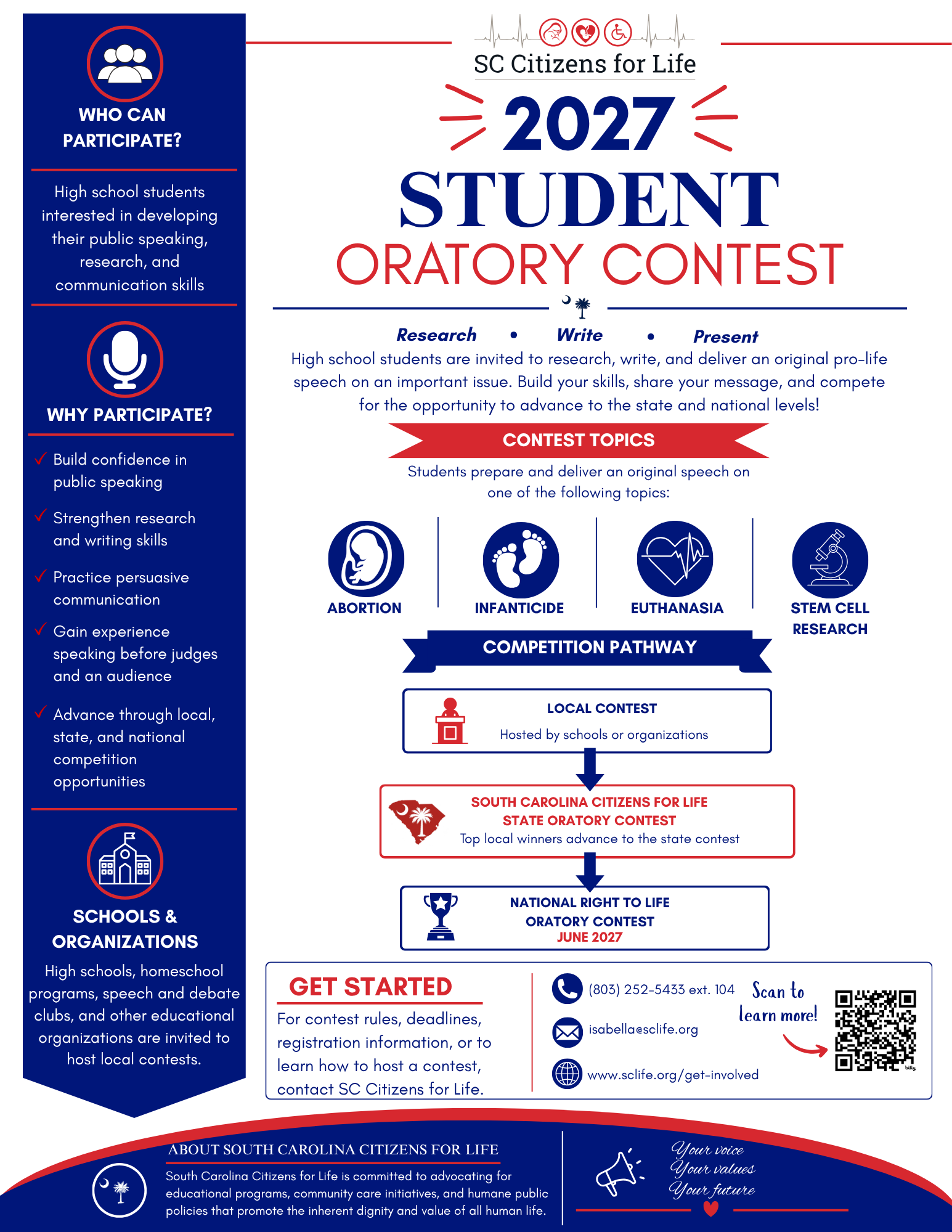 WHO CAN PARTICIPATE?

High school students interested in developing their public speaking, research, and communication skills

WHY PARTICIPATE?

✓ Build confidence in public speaking

✓ Strengthen research and writing skills

✓ Practice persuasive communication

✓ Gain experience speaking before judges and an audience

✓ Advance through local, state, and national competition opportunities

SCHOOLS & ORGANIZATIONS

High schools, homeschool programs, speech and debate clubs, and other educational organizations are invited to host local contests.

SC Citizens for Life

2027

STUDENT

ORATORY CONTEST

Research • Write • Present

High school students are invited to research, write, and deliver an original pro-life speech on an important issue. Build your skills, share your message, and compete for the opportunity to advance to the state and national levels!

CONTEST TOPICS

Students prepare and deliver an original speech on one of the following topics:

ABORTION

INFANTICIDE

EUTHANASIA

STEM CELL RESEARCH

COMPETITION PATHWAY

LOCAL CONTEST
Hosted by schools or organizations

SOUTH CAROLINA CITIZENS FOR LIFE
STATE ORATORY CONTEST
Top local winners advance to the state contest

NATIONAL RIGHT TO LIFE
ORATORY CONTEST
JUNE 2027

GET STARTED

For contest rules, deadlines, registration information, or to learn how to host a contest, contact SC Citizens for Life.

(803) 252-5433 ext. 104

isabella@sclife.org

www.sclife.org/get-involved

Scan to learn more!

ABOUT SOUTH CAROLINA CITIZENS FOR LIFE

South Carolina Citizens for Life is committed to advocating for educational programs, community care initiatives, and humane public policies that promote the inherent dignity and value of all human life.

Your voice
Your values
Your future